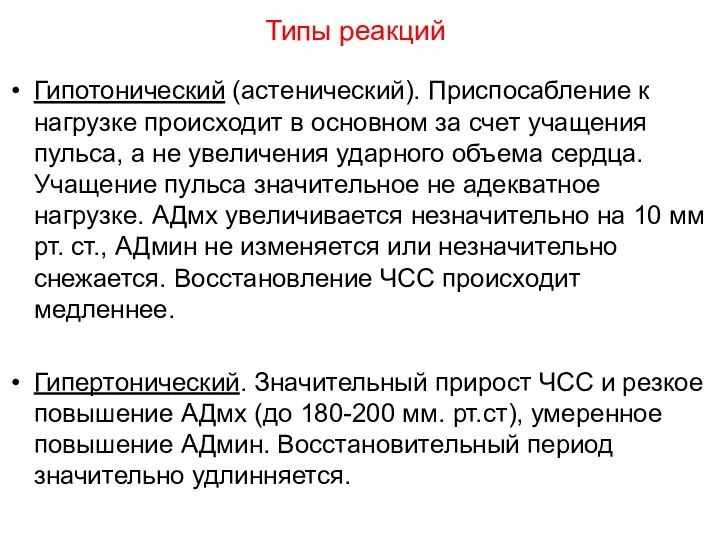 Типы реакций

• Гипотонический (астенический). Приспосабление к нагрузке происходит в основном за счет учащения пульса, а не увеличения ударного объема сердца. Учащение пульса значительное не адекватное нагрузке. АДмх увеличивается незначительно на 10 мм рт. ст., АДмин не изменяется или незначительно снежается. Восстановление ЧСС происходит медленнее.

• Гипертонический. Значительный прирост ЧСС и резкое повышение АДмх (до 180-200 мм. рт.ст), умеренное повышение АДмин. Восстановительный период значительно удлинняется.